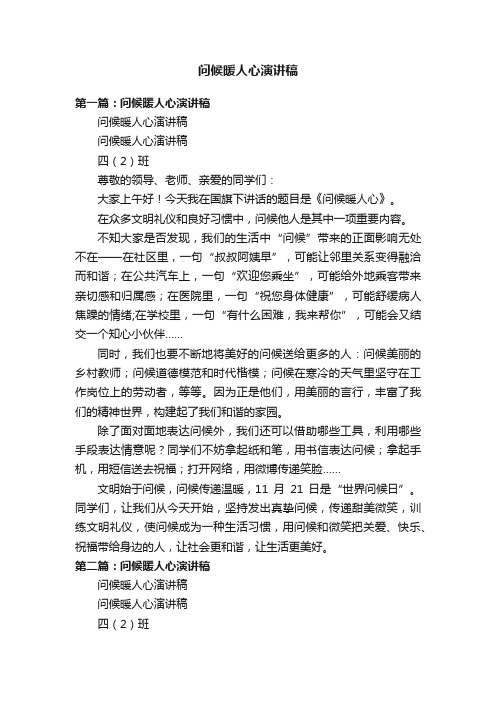 问候暖人心演讲稿

第一篇：问候暖人心演讲稿

问候暖人心演讲稿

问候暖人心演讲稿

四（2）班

尊敬的领导、老师、亲爱的同学们：

大家上午好！今天我在国旗下讲话的题目是《问候暖人心》。

在众多文明礼仪和良好习惯中，问候他人是其中一项重要内容。

不知大家是否发现，我们的生活中“问候”带来的正面影响无处不在——在社区里，一句“叔叔阿姨早”，可能让邻里关系变得融洽而和谐；在公共汽车上，一句“欢迎您乘坐”，可能给外地乘客带来亲切感和归属感；在医院里，一句“祝您身体健康”，可能舒缓病人焦躁的情绪;在学校里，一句“有什么困难，我来帮你”，可能会又结交一个知心小伙伴……

同时，我们也要不断地将美好的问候送给更多的人：问候美丽的乡村教师；问候道德模范和时代楷模；问候在寒冷的天气里坚守在工作岗位上的劳动者，等等。因为正是他们，用美丽的言行，丰富了我们的精神世界，构建起了我们和谐的家园。

除了面对面地表达问候外，我们还可以借助哪些工具，利用哪些手段表达情意呢？同学们不妨拿起纸和笔，用书信表达问候；拿起手机，用短信送去祝福；打开网络，用微博传递笑脸……

文明始于问候，问候传递温暖，11 月 21 日是“世界问候日”。同学们，让我们从今天开始，坚持发出真挚问候，传递甜美微笑，训练文明礼仪，使问候成为一种生活习惯，用问候和微笑把关爱、快乐、祝福带给身边的人，让社会更和谐，让生活更美好。

第二篇：问候暖人心演讲稿

问候暖人心演讲稿

问候暖人心演讲稿

四（2）班